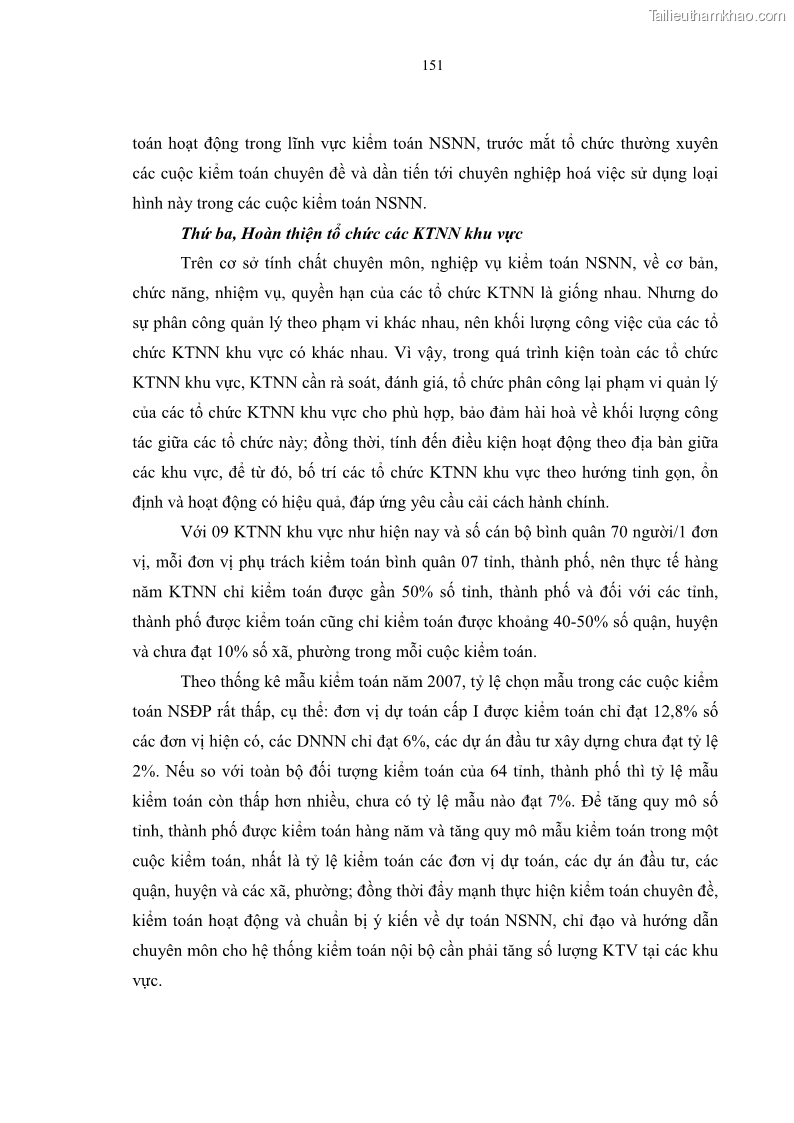 Tailieuthamkhao.com

151

toán hoạt động trong lĩnh vực kiểm toán NSNN, trước mắt tổ chức thường xuyên các cuộc kiểm toán chuyên đề và dần tiến tới chuyên nghiệp hoá việc sử dụng loại hình này trong các cuộc kiểm toán NSNN.

Thứ ba, Hoàn thiện tổ chức các KTNN khu vực

Trên cơ sở tính chất chuyên môn, nghiệp vụ kiểm toán NSNN, về cơ bản, chức năng, nhiệm vụ, quyền hạn của các tổ chức KTNN là giống nhau. Nhưng do sự phân công quản lý theo phạm vi khác nhau, nên khối lượng công việc của các tổ chức KTNN khu vực có khác nhau. Vì vậy, trong quá trình kiện toàn các tổ chức KTNN khu vực, KTNN cần rà soát, đánh giá, tổ chức phân công lại phạm vi quản lý của các tổ chức KTNN khu vực cho phù hợp, bảo đảm hài hoà về khối lượng công tác giữa các tổ chức này; đồng thời, tính đến điều kiện hoạt động theo địa bàn giữa các khu vực, để từ đó, bố trí các tổ chức KTNN khu vực theo hướng tinh gọn, ổn định và hoạt động có hiệu quả, đáp ứng yêu cầu cải cách hành chính.

Với 09 KTNN khu vực như hiện nay và số cán bộ bình quân 70 người/1 đơn vị, mỗi đơn vị phụ trách kiểm toán bình quân 07 tỉnh, thành phố, nên thực tế hàng năm KTNN chỉ kiểm toán được gần 50% số tỉnh, thành phố và đối với các tỉnh, thành phố được kiểm toán cũng chỉ kiểm toán được khoảng 40-50% số quận, huyện và chưa đạt 10% số xã, phường trong mỗi cuộc kiểm toán.

Theo thống kê mẫu kiểm toán năm 2007, tỷ lệ chọn mẫu trong các cuộc kiểm toán NSĐP rất thấp, cụ thể: đơn vị dự toán cấp I được kiểm toán chỉ đạt 12,8% số các đơn vị hiện có, các DNNN chỉ đạt 6%, các dự án đầu tư xây dựng chưa đạt tỷ lệ 2%. Nếu so với toàn bộ đối tượng kiểm toán của 64 tỉnh, thành phố thì tỷ lệ mẫu kiểm toán còn thấp hơn nhiều, chưa có tỷ lệ mẫu nào đạt 7%. Để tăng quy mô số tỉnh, thành phố được kiểm toán hàng năm và tăng quy mô mẫu kiểm toán trong một cuộc kiểm toán, nhất là tỷ lệ kiểm toán các đơn vị dự toán, các dự án đầu tư, các quận, huyện và các xã, phường; đồng thời đẩy mạnh thực hiện kiểm toán chuyên đề, kiểm toán hoạt động và chuẩn bị ý kiến về dự toán NSNN, chỉ đạo và hướng dẫn chuyên môn cho hệ thống kiểm toán nội bộ cần phải tăng số lượng KTV tại các khu vực.